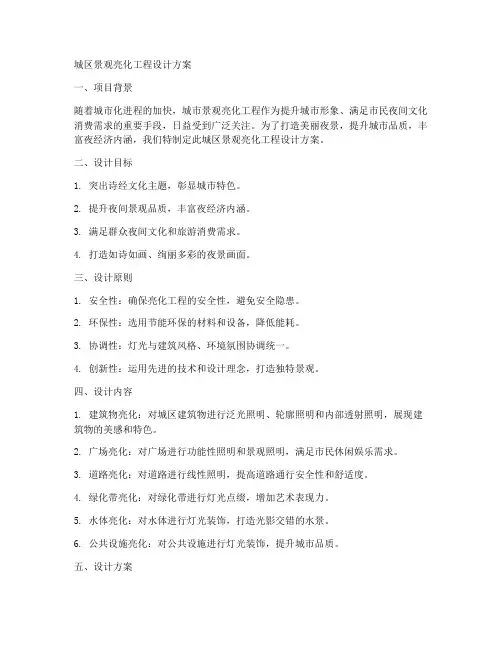 城区景观亮化工程设计方案

一、项目背景

随着城市化进程的加快，城市景观亮化工程作为提升城市形象、满足市民夜间文化消费需求的重要手段，日益受到广泛关注。为了打造美丽夜景，提升城市品质，丰富夜经济内涵，我们特制定此城区景观亮化工程设计方案。

二、设计目标

1. 突出诗经文化主题，彰显城市特色。

2. 提升夜间景观品质，丰富夜经济内涵。

3. 满足群众夜间文化和旅游消费需求。

4. 打造如诗如画、绚丽多彩的夜景画面。

三、设计原则

1. 安全性：确保亮化工程的安全性，避免安全隐患。

2. 环保性：选用节能环保的材料和设备，降低能耗。

3. 协调性：灯光与建筑风格、环境氛围协调统一。

4. 创新性：运用先进的技术和设计理念，打造独特景观。

四、设计内容

1. 建筑物亮化：对城区建筑物进行泛光照明、轮廓照明和内部透射照明，展现建筑物的美感和特色。

2. 广场亮化：对广场进行功能性照明和景观照明，满足市民休闲娱乐需求。

3. 道路亮化：对道路进行线性照明，提高道路通行安全性和舒适度。

4. 绿化带亮化：对绿化带进行灯光点缀，增加艺术表现力。

5. 水体亮化：对水体进行灯光装饰，打造光影交错的水景。

6. 公共设施亮化：对公共设施进行灯光装饰，提升城市品质。

五、设计方案